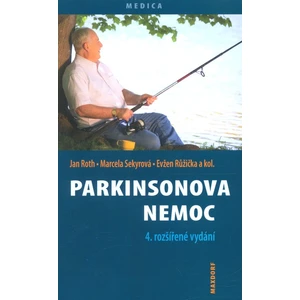 MEDICA

Jan Roth • Marcela Sekyrová • Evžen Růžička a kol.

PARKINSONOVA NEMOC

4. rozšířené vydání

MAXDORF